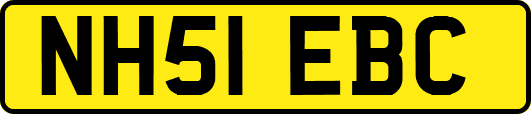 NH51 EBC